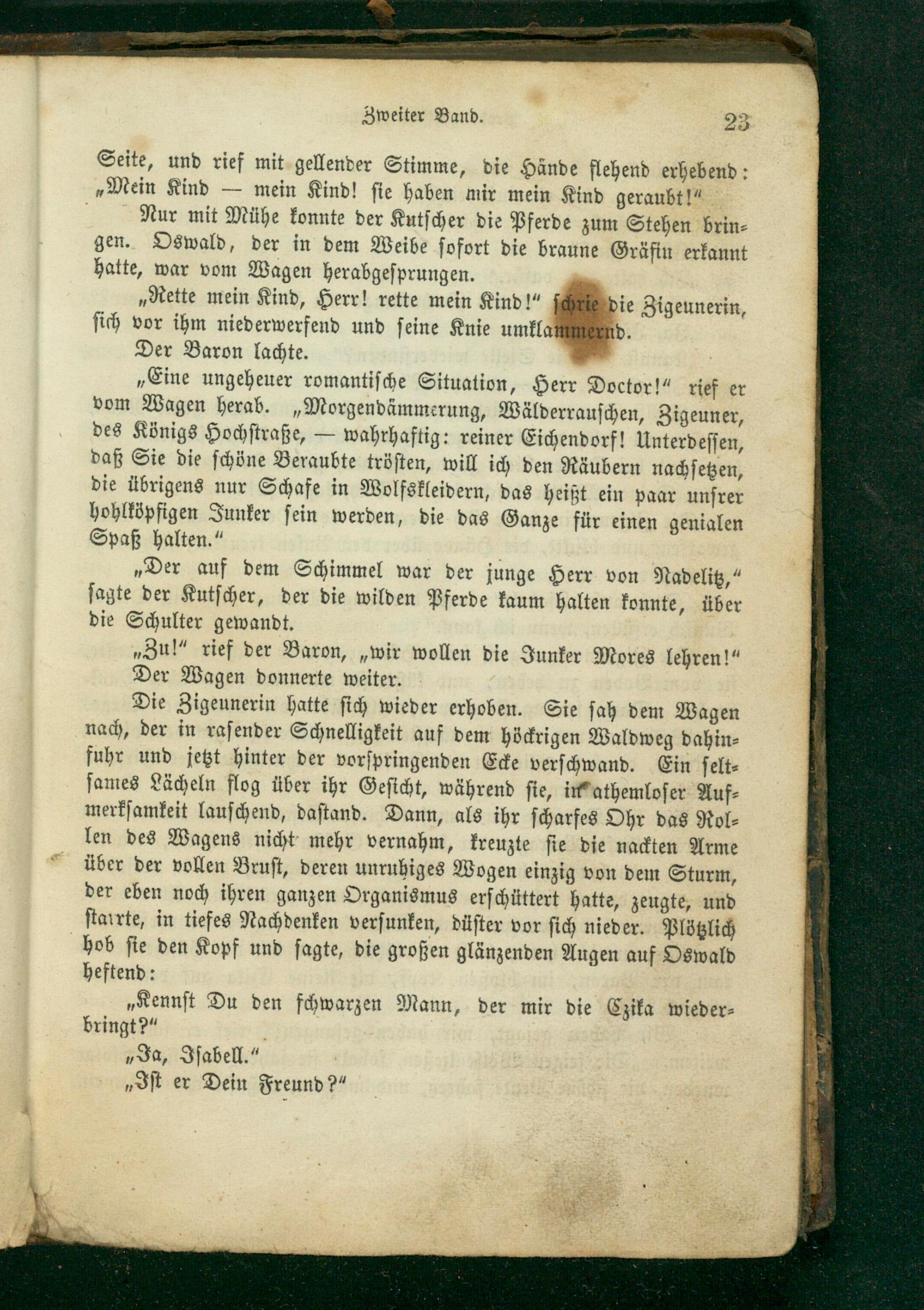 Zweiter Band. 23

Seite, und rief mit gellender Stimme, die Hände flehend erhebend: „Mein Kind — mein Kind! sie haben mir mein Kind geraubt!“

Nur mit Mühe konnte der Kutscher die Pferde zum Stehen bringen. Oswald, der in dem Weibe sofort die braune Gräfin erkannt hatte, war vom Wagen herabgesprungen.

„Rette mein Kind, Herr! rette mein Kind!“ schrie die Zigeunerin, sich vor ihm niederwerfend und seine Knie umklammernd.

Der Baron lachte.

„Eine ungeheuer romantische Situation, Herr Doctor!“ rief er vom Wagen herab. „Morgendämmerung, Wälderrauschen, Zigeuner, des Königs Hochstraße, — wahrhaftig: reiner Eichendorf! Unterdessen, daß Sie die schöne Beraubte trösten, will ich den Räubern nachsetzen, die übrigens nur Schafe in Wolfskleidern, das heißt ein paar unsrer hohlköpfigen Junker sein werden, die das Ganze für einen genialen Spaß halten.“

„Der auf dem Schimmel war der junge Herr von Nadelitz,“ sagte der Kutscher, der die wilden Pferde kaum halten konnte, über die Schulter gewandt.

„Zu!“ rief der Baron, „wir wollen die Junker Mores lehren!“

Der Wagen donnerte weiter.

Die Zigeunerin hatte sich wieder erhoben. Sie sah dem Wagen nach, der in rasender Schnelligkeit auf dem höckrigen Waldweg dahinfuhr und jetzt hinter der vorspringenden Ecke verschwand. Ein seltsames Lächeln flog über ihr Gesicht, während sie, in athemloser Aufmerksamkeit lauschend, dastand. Dann, als ihr scharfes Ohr das Rollen des Wagens nicht mehr vernahm, kreuzte sie die nackten Arme über der vollen Brust, deren unruhiges Wogen einzig von dem Sturm, der eben noch ihren ganzen Organismus erschüttert hatte, zeugte, und starrte, in tiefes Nachdenken versunken, düster vor sich nieder. Plötzlich hob sie den Kopf und sagte, die großen glänzenden Augen auf Oswald heftend:

„Kennst Du den schwarzen Mann, der mir die Czika wiederbringt?“

„Ja, Isabell.“

„Ist er Dein Freund?“